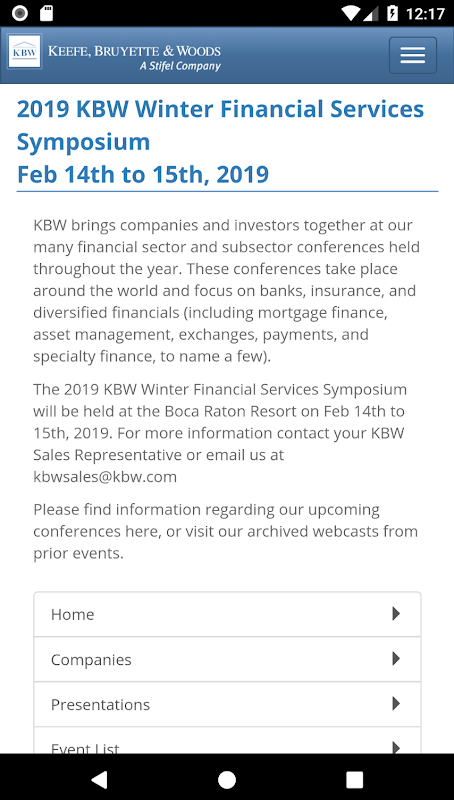 12:17

KBW

KEEFE, BRUYETTE & WOODS
A Stifel Company

2019 KBW Winter Financial Services Symposium
Feb 14th to 15th, 2019

KBW brings companies and investors together at our many financial sector and subsector conferences held throughout the year. These conferences take place around the world and focus on banks, insurance, and diversified financials (including mortgage finance, asset management, exchanges, payments, and specialty finance, to name a few).

The 2019 KBW Winter Financial Services Symposium will be held at the Boca Raton Resort on Feb 14th to 15th, 2019. For more information contact your KBW Sales Representative or email us at kbwsales@kbw.com

Please find information regarding our upcoming conferences here, or visit our archived webcasts from prior events.

Home

Companies

Presentations

Event List